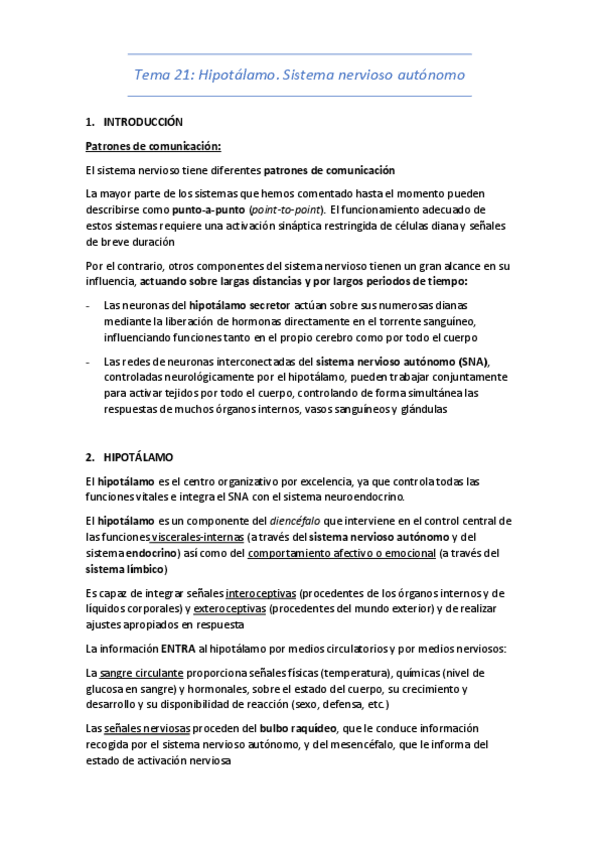 Tema 21: Hipotálamo. Sistema nervioso autónomo

1. INTRODUCCIÓN

Patrones de comunicación:

El sistema nervioso tiene diferentes patrones de comunicación

La mayor parte de los sistemas que hemos comentado hasta el momento pueden describirse como punto-a-punto (point-to-point). El funcionamiento adecuado de estos sistemas requiere una activación sináptica restringida de células diana y señales de breve duración

Por el contrario, otros componentes del sistema nervioso tienen un gran alcance en su influencia, actuando sobre largas distancias y por largos periodos de tiempo:

- Las neuronas del hipotálamo secretor actúan sobre sus numerosas dianas mediante la liberación de hormonas directamente en el torrente sanguíneo, influenciando funciones tanto en el propio cerebro como por todo el cuerpo

- Las redes de neuronas interconectadas del sistema nervioso autónomo (SNA), controladas neurológicamente por el hipotálamo, pueden trabajar conjuntamente para activar tejidos por todo el cuerpo, controlando de forma simultánea las respuestas de muchos órganos internos, vasos sanguíneos y glándulas

2. HIPOTÁLAMO

El hipotálamo es el centro organizativo por excelencia, ya que controla todas las funciones vitales e integra el SNA con el sistema neuroendocrino.

El hipotálamo es un componente del diencéfalo que interviene en el control central de las funciones viscerales-internas (a través del sistema nervioso autónomo y del sistema endocrino) así como del comportamiento afectivo o emocional (a través del sistema límbico)

Es capaz de integrar señales interoceptivas (procedentes de los órganos internos y de líquidos corporales) y exteroceptivas (procedentes del mundo exterior) y de realizar ajustes apropiados en respuesta

La información ENTRA al hipotálamo por medios circulatorios y por medios nerviosos:

La sangre circulante proporciona señales físicas (temperatura), químicas (nivel de glucosa en sangre) y hormonales, sobre el estado del cuerpo, su crecimiento y desarrollo y su disponibilidad de reacción (sexo, defensa, etc.)

Las señales nerviosas proceden del bulbo raquídeo, que le conduce información recogida por el sistema nervioso autónomo, y del mesencéfalo, que le informa del estado de activación nerviosa